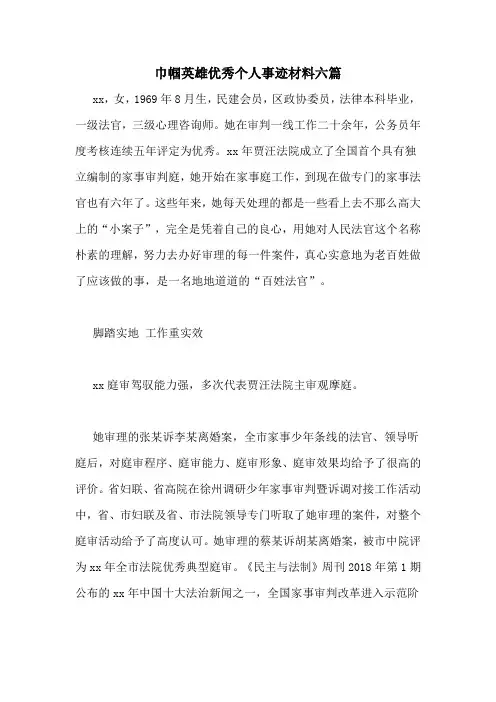 巾帼英雄优秀个人事迹材料六篇

xx，女，1969年8月生，民建会员，区政协委员，法律本科毕业，一级法官，三级心理咨询师。她在审判一线工作二十余年，公务员年度考核连续五年评定为优秀。xx年贾汪法院成立了全国首个具有独立编制的家事审判庭，她开始在家事庭工作，到现在做专门的家事法官也有六年了。这些年来，她每天处理的都是一些看上去不那么高大上的“小案子”，完全是凭着自己的良心，用她对人民法官这个名称朴素的理解，努力去办好审理的每一件案件，真心实意地为老百姓做了应该做的事，是一名地地道道的“百姓法官”。

脚踏实地 工作重实效

xx庭审驾驭能力强，多次代表贾汪法院主审观摩庭。

她审理的张某诉李某离婚案，全市家事少年条线的法官、领导听庭后，对庭审程序、庭审能力、庭审形象、庭审效果均给予了很高的评价。省妇联、省高院在徐州调研少年家事审判暨诉调对接工作活动中，省、市妇联及省、市法院领导专门听取了她审理的案件，对整个庭审活动给予了高度认可。她审理的蔡某诉胡某离婚案，被市中院评为xx年全市法院优秀典型庭审。《民主与法制》周刊2018年第1期公布的xx年中国十大法治新闻之一，全国家事审判改革进入示范阶